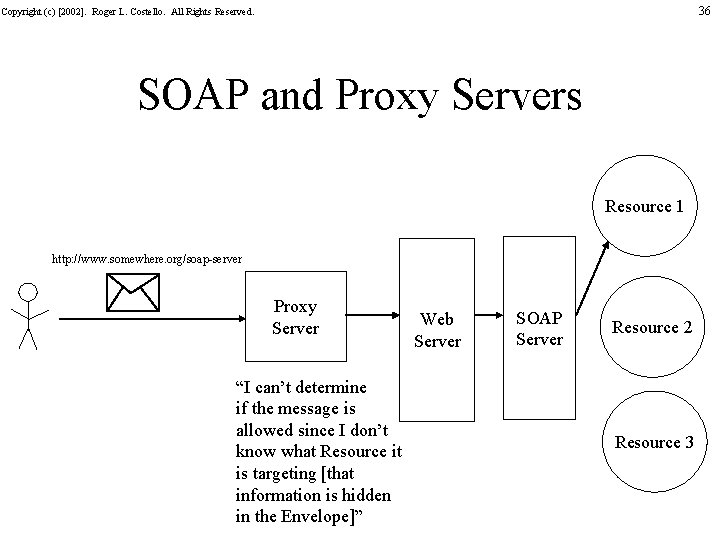 Copyright (c) [2002]. Roger L. Costello. All Rights Reserved.

36

SOAP and Proxy Servers

http://www.somewhere.org/soap-server

Proxy Server

Web Server

SOAP Server

Resource 1

Resource 2

Resource 3

“I can’t determine if the message is allowed since I don’t know what Resource it is targeting [that information is hidden in the Envelope]”